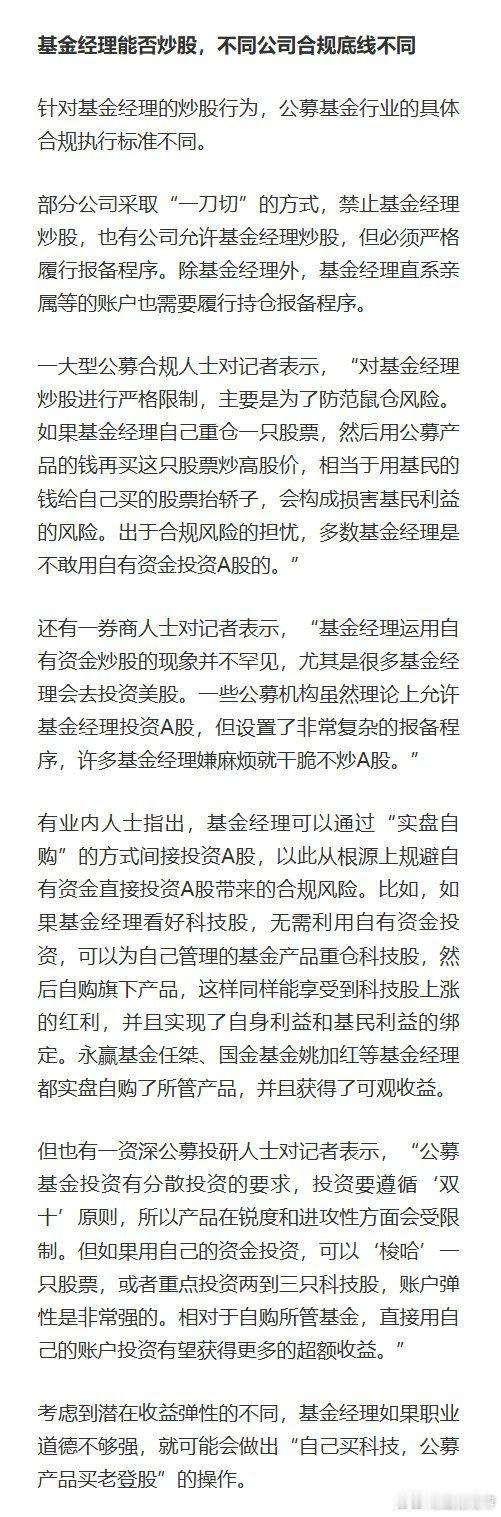 基金经理能否炒股，不同公司合规底线不同

针对基金经理的炒股行为，公募基金行业的具体合规执行标准不同。

部分公司采取“一刀切”的方式，禁止基金经理炒股，也有公司允许基金经理炒股，但必须严格履行报备程序。除基金经理外，基金经理直系亲属等的账户也需要履行持仓报备程序。

一大型公募合规人士对记者表示，“对基金经理炒股进行严格限制，主要是为了防范鼠仓风险。如果基金经理自己重仓一只股票，然后用公募产品的钱再买这只股票炒高股价，相当于用基民的钱给自己买的股票抬轿子，会构成损害基民利益的风险。出于合规风险的担忧，多数基金经理是不敢用自有资金投资A股的。”

还有一券商人士对记者表示，“基金经理运用自有资金炒股的现象并不罕见，尤其是很多基金经理会去投资美股。一些公募机构虽然理论上允许基金经理投资A股，但设置了非常复杂的报备程序，许多基金经理嫌麻烦就干脆不炒A股。”

有业内人士指出，基金经理可以通过“实盘自购”的方式间接投资A股，以此从根源上规避自有资金直接投资A股带来的合规风险。比如，如果基金经理看好科技股，无需利用自有资金投资，可以为自己管理的基金产品重仓科技股，然后自购旗下产品，这样同样能享受到科技股上涨的红利，并且实现了自身利益和基民利益的绑定。永赢基金任桀、国金基金姚加红等基金经理都实盘自购了所管产品，并且获得了可观收益。

但也有一资深公募投研人士对记者表示，“公募基金投资有分散投资的要求，投资要遵循‘双十’原则，所以产品在锐度和进攻性方面会受限制。但如果用自己的资金投资，可以‘梭哈’一只股票，或者重点投资两到三只科技股，账户弹性是非常强的。相对于自购所管基金，直接用自己的账户投资有望获得更多的超额收益。”

考虑到潜在收益弹性的不同，基金经理如果职业道德不够强，就可能会做出“自己买科技，公募产品买老登股”的操作。